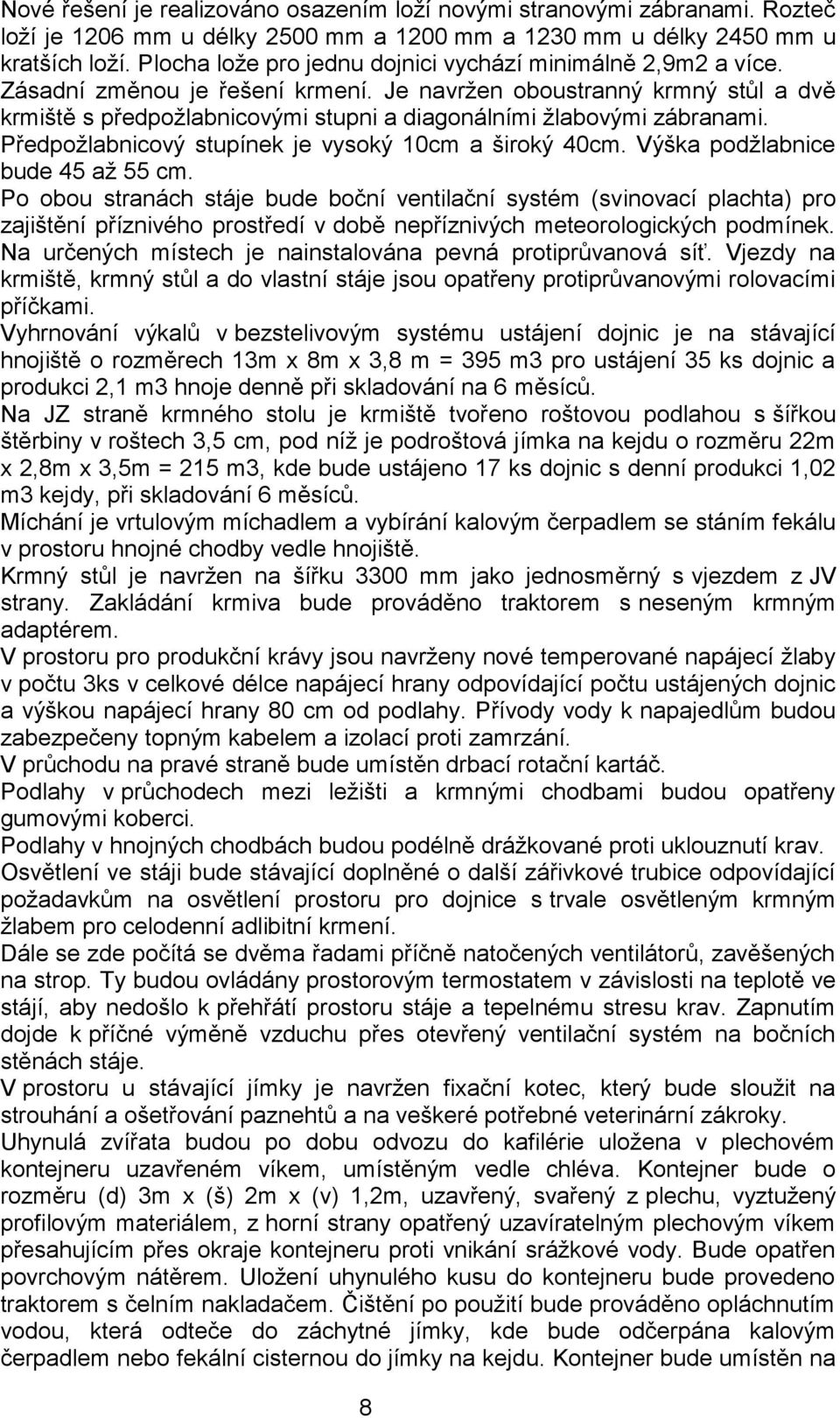 Nové řešení je realizováno osazením loží novými stranovými zábranami. Rozteč loží je 1206 mm u délky 2500 mm a 1200 mm a 1230 mm u délky 2450 mm u kratších loží. Plocha lože pro jednu dojnici vychází minimálně 2,9m2 a více.
Zásadní změnou je řešení krmení. Je navržen oboustranný krmný stůl a dvě krmiště s předpožlabnicovými stupni a diagonálními žlabovými zábranami. Předpožlabnicový stupínek je vysoký 10cm a široký 40cm. Výška podžlabnice bude 45 až 55 cm.
Po obou stranách stáje bude boční ventilační systém (svinovací plachta) pro zajištění příznivého prostředí v době nepříznivých meteorologických podmínek. Na určených místech je nainstalována pevná protiprůvanová síť. Vjezdy na krmiště, krmný stůl a do vlastní stáje jsou opatřeny protiprůvanovými rolovacími příčkami.
Vyhrnování výkalů v bezstelivovým systému ustájení dojnic je na stávající hnojiště o rozměrech 13m x 8m x 3,8 m = 395 m3 pro ustájení 35 ks dojnic a produkci 2,1 m3 hnoje denně při skladování na 6 měsíců.
Na JZ straně krmného stolu je krmiště tvořeno roštovou podlahou s šířkou štěrbiny v roštech 3,5 cm, pod níž je podroštová jímka na kejdu o rozměru 22m x 2,8m x 3,5m = 215 m3, kde bude ustájeno 17 ks dojnic s denní produkci 1,02 m3 kejdy, při skladování 6 měsíců.
Míchání je vrtulovým míchadlem a vybírání kalovým čerpadlem se stáním fekálu v prostoru hnojné chodby vedle hnojiště.
Krmný stůl je navržen na šířku 3300 mm jako jednosměrný s vjezdem z JV strany. Zakládání krmiva bude prováděno traktorem s neseným krmným adaptérem.
V prostoru pro produkční krávy jsou navrženy nové temperované napájecí žlaby v počtu 3ks v celkové délce napájecí hrany odpovídající počtu ustájených dojnic a výškou napájecí hrany 80 cm od podlahy. Přívody vody k napajedlům budou zabezpečeny topným kabelem a izolací proti zamrzání.
V průchodu na pravé straně bude umístěn drbací rotační kartáč.
Podlahy v průchodech mezi ležišti a krmnými chodbami budou opatřeny gumovými koberci.
Podlahy v hnojných chodbách budou podélně drážkované proti uklouznutí krav.
Osvětlení ve stáji bude stávající doplněné o další zářivkové trubice odpovídající požadavkům na osvětlení prostoru pro dojnice s trvale osvětleným krmným žlabem pro celodenní adlibitní krmení.
Dále se zde počítá se dvěma řadami příčně natočených ventilátorů, zavěšených na strop. Ty budou ovládány prostorovým termostatem v závislosti na teplotě ve stájí, aby nedošlo k přehřátí prostoru stáje a tepelnému stresu krav. Zapnutím dojde k příčné výměně vzduchu přes otevřený ventilační systém na bočních stěnách stáje.
V prostoru u stávající jímky je navržen fixační kotec, který bude sloužit na strouhání a ošetřování paznehtů a na veškeré potřebné veterinární zákroky.
Uhynulá zvířata budou po dobu odvozu do kafilérie uložena v plechovém kontejneru uzavřeném víkem, umístěným vedle chléva. Kontejner bude o rozměru (d) 3m x (š) 2m x (v) 1,2m, uzavřený, svařený z plechu, vyztužený profilovým materiálem, z horní strany opatřený uzavíratelným plechovým víkem přesahujícím přes okraje kontejneru proti vnikání srážkové vody. Bude opatřen povrchovým nátěrem. Uložení uhynulého kusu do kontejneru bude provedeno traktorem s čelním nakladačem. Čištění po použití bude prováděno opláchnutím vodou, která odteče do záchytné jímky, kde bude odčerpána kalovým čerpadlem nebo fekální cisternou do jímky na kejdu. Kontejner bude umístěn na

8